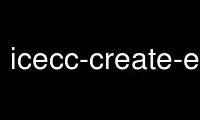 icecc-create-e